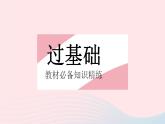 过基础

教材必备知识精练